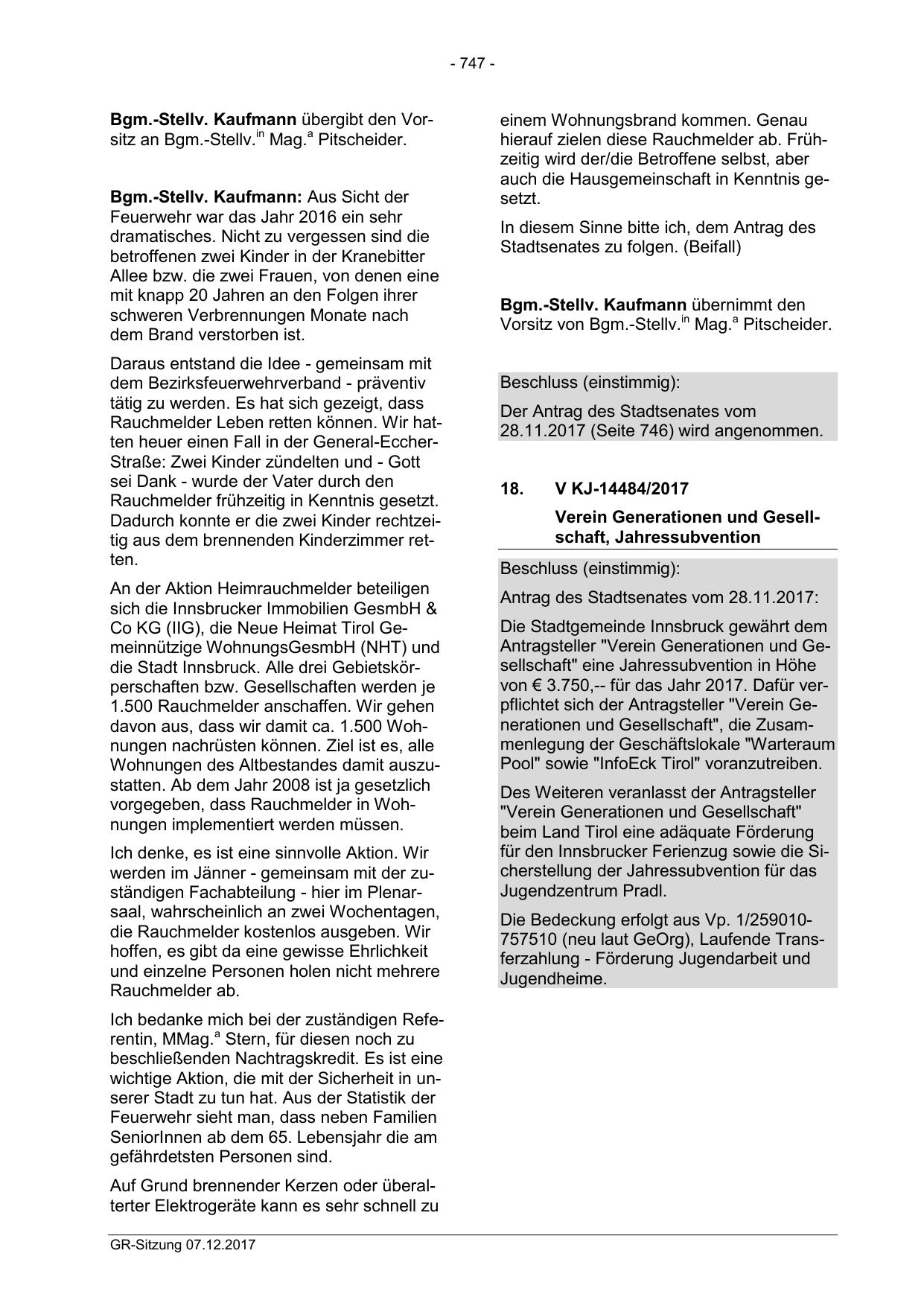 - 747 -

Bgm.-Stellv. Kaufmann übergibt den Vorsitz an Bgm.-Stellv.$^{in}$ Mag.$^{a}$ Pitscheider.

Bgm.-Stellv. Kaufmann: Aus Sicht der Feuerwehr war das Jahr 2016 ein sehr dramatisches. Nicht zu vergessen sind die betroffenen zwei Kinder in der Kranebitter Allee bzw. die zwei Frauen, von denen eine mit knapp 20 Jahren an den Folgen ihrer schweren Verbrennungen Monate nach dem Brand verstorben ist.

Daraus entstand die Idee - gemeinsam mit dem Bezirksfeuerwehrverband - präventiv tätig zu werden. Es hat sich gezeigt, dass Rauchmelder Leben retten können. Wir hatten heuer einen Fall in der General-Eccher-Straße: Zwei Kinder zündelten und - Gott sei Dank - wurde der Vater durch den Rauchmelder frühzeitig in Kenntnis gesetzt. Dadurch konnte er die zwei Kinder rechtzeitig aus dem brennenden Kinderzimmer retten.

An der Aktion Heimrauchmelder beteiligen sich die Innsbrucker Immobilien GesmbH & Co KG (IIG), die Neue Heimat Tirol Gemeinnützige WohnungsGesmbH (NHT) und die Stadt Innsbruck. Alle drei Gebietskörperschaften bzw. Gesellschaften werden je 1.500 Rauchmelder anschaffen. Wir gehen davon aus, dass wir damit ca. 1.500 Wohnungen nachrüsten können. Ziel ist es, alle Wohnungen des Altbestandes damit auszustatten. Ab dem Jahr 2008 ist ja gesetzlich vorgegeben, dass Rauchmelder in Wohnungen implementiert werden müssen.

Ich denke, es ist eine sinnvolle Aktion. Wir werden im Jänner - gemeinsam mit der zuständigen Fachabteilung - hier im Plenarsaal, wahrscheinlich an zwei Wochentagen, die Rauchmelder kostenlos ausgeben. Wir hoffen, es gibt da eine gewisse Ehrlichkeit und einzelne Personen holen nicht mehrere Rauchmelder ab.

Ich bedanke mich bei der zuständigen Referentin, MMag.$^{a}$ Stern, für diesen noch zu beschließenden Nachtragskredit. Es ist eine wichtige Aktion, die mit der Sicherheit in unserer Stadt zu tun hat. Aus der Statistik der Feuerwehr sieht man, dass neben Familien SeniorInnen ab dem 65. Lebensjahr die am gefährdetsten Personen sind.

Auf Grund brennender Kerzen oder überalterter Elektrogeräte kann es sehr schnell zu einem Wohnungsbrand kommen. Genau hierauf zielen diese Rauchmelder ab. Frühzeitig wird der/die Betroffene selbst, aber auch die Hausgemeinschaft in Kenntnis gesetzt.

In diesem Sinne bitte ich, dem Antrag des Stadtsenates zu folgen. (Beifall)

Bgm.-Stellv. Kaufmann übernimmt den Vorsitz von Bgm.-Stellv.$^{in}$ Mag.$^{a}$ Pitscheider.

Beschluss (einstimmig):

Der Antrag des Stadtsenates vom 28.11.2017 (Seite 746) wird angenommen.

18. V KJ-14484/2017

Verein Generationen und Gesellschaft, Jahressubvention

Beschluss (einstimmig):

Antrag des Stadtsenates vom 28.11.2017:

Die Stadtgemeinde Innsbruck gewährt dem Antragsteller "Verein Generationen und Gesellschaft" eine Jahressubvention in Höhe von € 3.750,-- für das Jahr 2017. Dafür verpflichtet sich der Antragsteller "Verein Generationen und Gesellschaft", die Zusammenlegung der Geschäftslokale "Warteraum Pool" sowie "InfoEck Tirol" voranzutreiben.

Des Weiteren veranlasst der Antragsteller "Verein Generationen und Gesellschaft" beim Land Tirol eine adäquate Förderung für den Innsbrucker Ferienzug sowie die Sicherstellung der Jahressubvention für das Jugendzentrum Pradl.

Die Bedeckung erfolgt aus Vp. 1/259010-757510 (neu laut GeOrg), Laufende Transferzahlung - Förderung Jugendarbeit und Jugendheime.

GR-Sitzung 07.12.2017